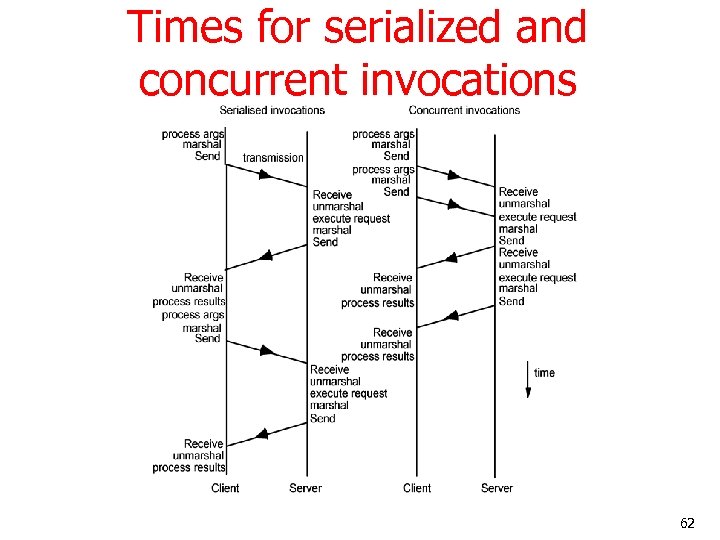 Times for serialized and concurrent invocations

Serialised invocations

process args
marshal
Send
transmission
Receive
unmarshal
execute request
marshal
Send
Receive
unmarshal
process results
process args
marshal
Send
Receive
unmarshal
execute request
marshal
Send
Receive
unmarshal
process results
Client
Server

Concurrent invocations

process args
marshal
Send
process args
marshal
Send
Receive
unmarshal
execute request
marshal
Send
Receive
unmarshal
execute request
marshal
Send
Receive
unmarshal
process results
Receive
unmarshal
process results
time
Client
Server

62